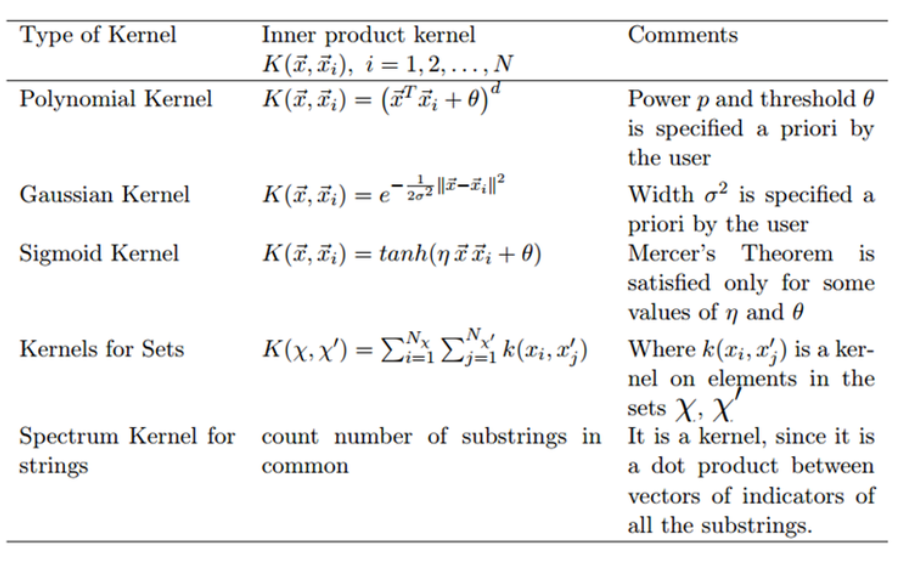 | Type of Kernel | Inner product kernel $K(\vec{x}, \vec{x}_i),\ i = 1, 2, \ldots, N$ | Comments |
|---|---|---|
| Polynomial Kernel | $K(\vec{x}, \vec{x}_i) = \left(\vec{x}^T \vec{x}_i + \theta\right)^d$ | Power $p$ and threshold $\theta$ is specified a priori by the user |
| Gaussian Kernel | $K(\vec{x}, \vec{x}_i) = e^{-\frac{1}{2\sigma^2}\|\vec{x}-\vec{x}_i\|^2}$ | Width $\sigma^2$ is specified a priori by the user |
| Sigmoid Kernel | $K(\vec{x}, \vec{x}_i) = tanh(\eta\, \vec{x}\, \vec{x}_i + \theta)$ | Mercer's Theorem is satisfied only for some values of $\eta$ and $\theta$ |
| Kernels for Sets | $K(\chi, \chi') = \sum_{i=1}^{N_\chi} \sum_{j=1}^{N_{\chi'}} k(x_i, x'_j)$ | Where $k(x_i, x'_j)$ is a kernel on elements in the sets $\chi, \chi'$ |
| Spectrum Kernel for strings | count number of substrings in common | It is a kernel, since it is a dot product between vectors of indicators of all the substrings. |